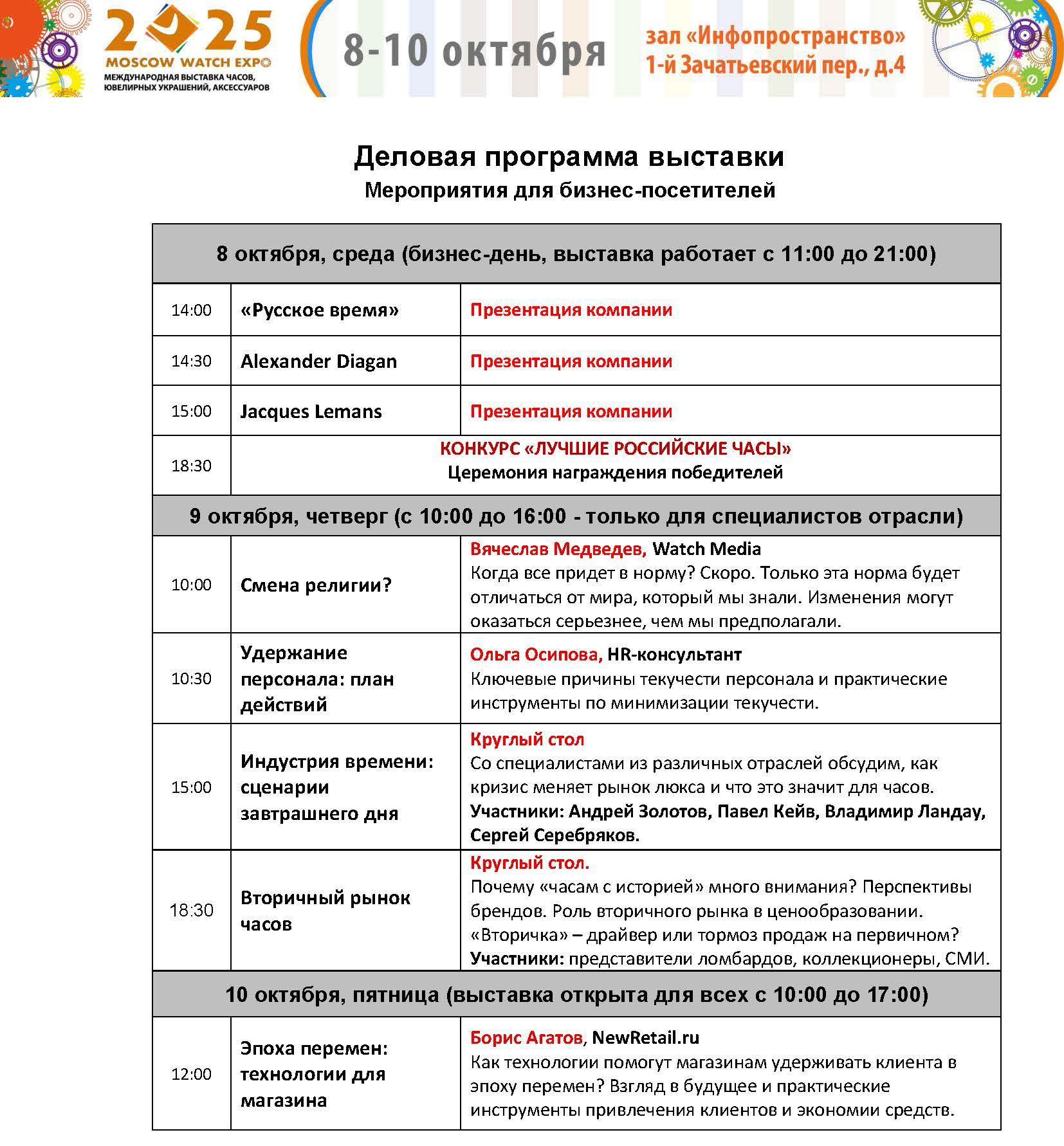 2025
MOSCOW WATCH EXPO
МЕЖДУНАРОДНАЯ ВЫСТАВКА ЧАСОВ, ЮВЕЛИРНЫХ УКРАШЕНИЙ, АКСЕССУАРОВ

8-10 октября

зал «Инфопространство»
1-й Зачатьевский пер., д.4

Деловая программа выставки
Мероприятия для бизнес-посетителей

| 8 октября, среда (бизнес-день, выставка работает с 11:00 до 21:00) | | |
|---|---|---|
| 14:00 | «Русское время» | Презентация компании |
| 14:30 | Alexander Diagan | Презентация компании |
| 15:00 | Jacques Lemans | Презентация компании |
| 18:30 | КОНКУРС «ЛУЧШИЕ РОССИЙСКИЕ ЧАСЫ» Церемония награждения победителей | |
| 9 октября, четверг (с 10:00 до 16:00 - только для специалистов отрасли) | | |
| 10:00 | Смена религии? | Вячеслав Медведев, Watch Media Когда все придет в норму? Скоро. Только эта норма будет отличаться от мира, который мы знали. Изменения могут оказаться серьезнее, чем мы предполагали. |
| 10:30 | Удержание персонала: план действий | Ольга Осипова, HR-консультант Ключевые причины текучести персонала и практические инструменты по минимизации текучести. |
| 15:00 | Индустрия времени: сценарии завтрашнего дня | Круглый стол Со специалистами из различных отраслей обсудим, как кризис меняет рынок люкса и что это значит для часов. Участники: Андрей Золотов, Павел Кейв, Владимир Ландау, Сергей Серебряков. |
| 18:30 | Вторичный рынок часов | Круглый стол. Почему «часам с историей» много внимания? Перспективы брендов. Роль вторичного рынка в ценообразовании. «Вторичка» – драйвер или тормоз продаж на первичном? Участники: представители ломбардов, коллекционеры, СМИ. |
| 10 октября, пятница (выставка открыта для всех с 10:00 до 17:00) | | |
| 12:00 | Эпоха перемен: технологии для магазина | Борис Агатов, NewRetail.ru Как технологии помогут магазинам удерживать клиента в эпоху перемен? Взгляд в будущее и практические инструменты привлечения клиентов и экономии средств. |